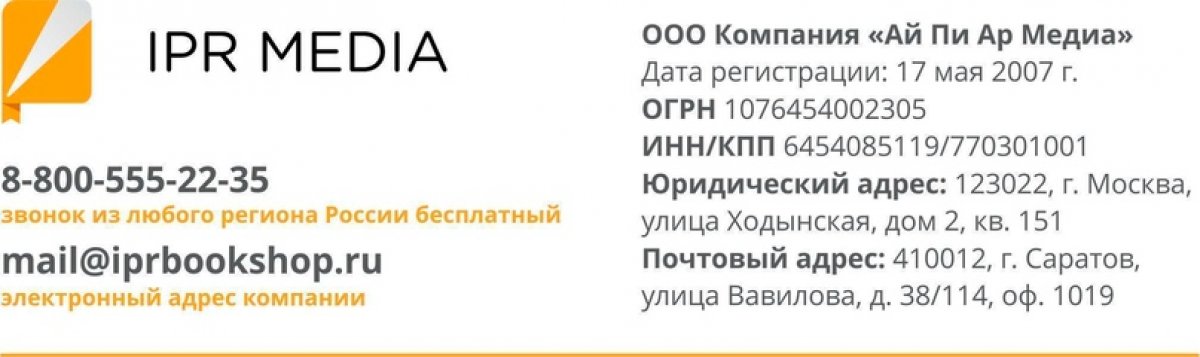 IPR MEDIA

8-800-555-22-35
звонок из любого региона России бесплатный

mail@iprbookshop.ru
электронный адрес компании

ООО Компания «Ай Пи Ар Медиа»
Дата регистрации: 17 мая 2007 г.
ОГРН 1076454002305
ИНН/КПП 6454085119/770301001
Юридический адрес: 123022, г. Москва, улица Ходынская, дом 2, кв. 151
Почтовый адрес: 410012, г. Саратов, улица Вавилова, д. 38/114, оф. 1019